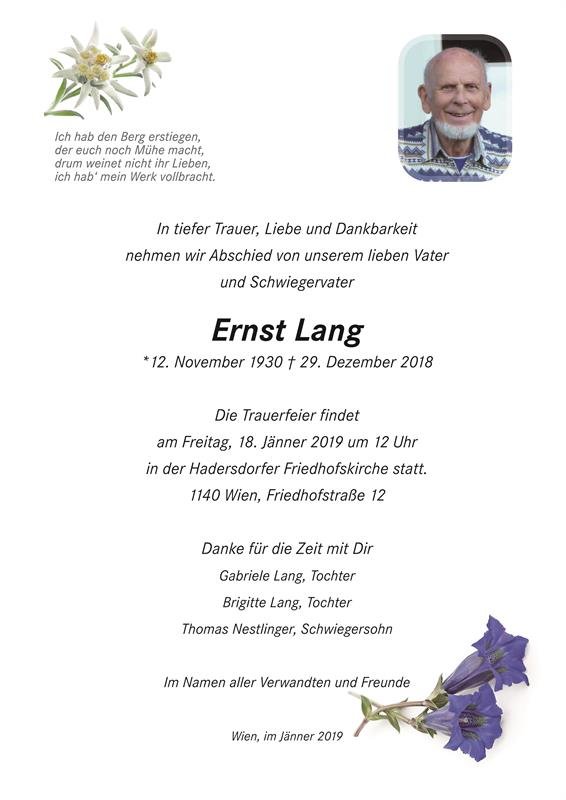 Ich hab den Berg erstiegen,
der euch noch Mühe macht,
drum weinet nicht ihr Lieben,
ich hab' mein Werk vollbracht.

In tiefer Trauer, Liebe und Dankbarkeit
nehmen wir Abschied von unserem lieben Vater
und Schwiegervater

Ernst Lang

*12. November 1930 † 29. Dezember 2018

Die Trauerfeier findet
am Freitag, 18. Jänner 2019 um 12 Uhr
in der Hadersdorfer Friedhofskirche statt.
1140 Wien, Friedhofstraße 12

Danke für die Zeit mit Dir
Gabriele Lang, Tochter
Brigitte Lang, Tochter
Thomas Nestlinger, Schwiegersohn

Im Namen aller Verwandten und Freunde

Wien, im Jänner 2019